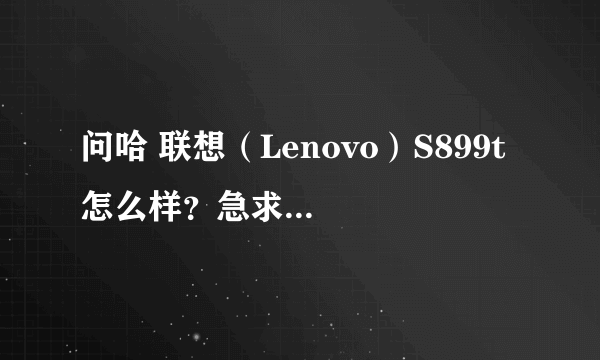 问哈 联想（Lenovo）S899t 怎么样？急求...